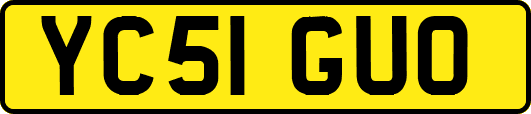 YC51 GUO